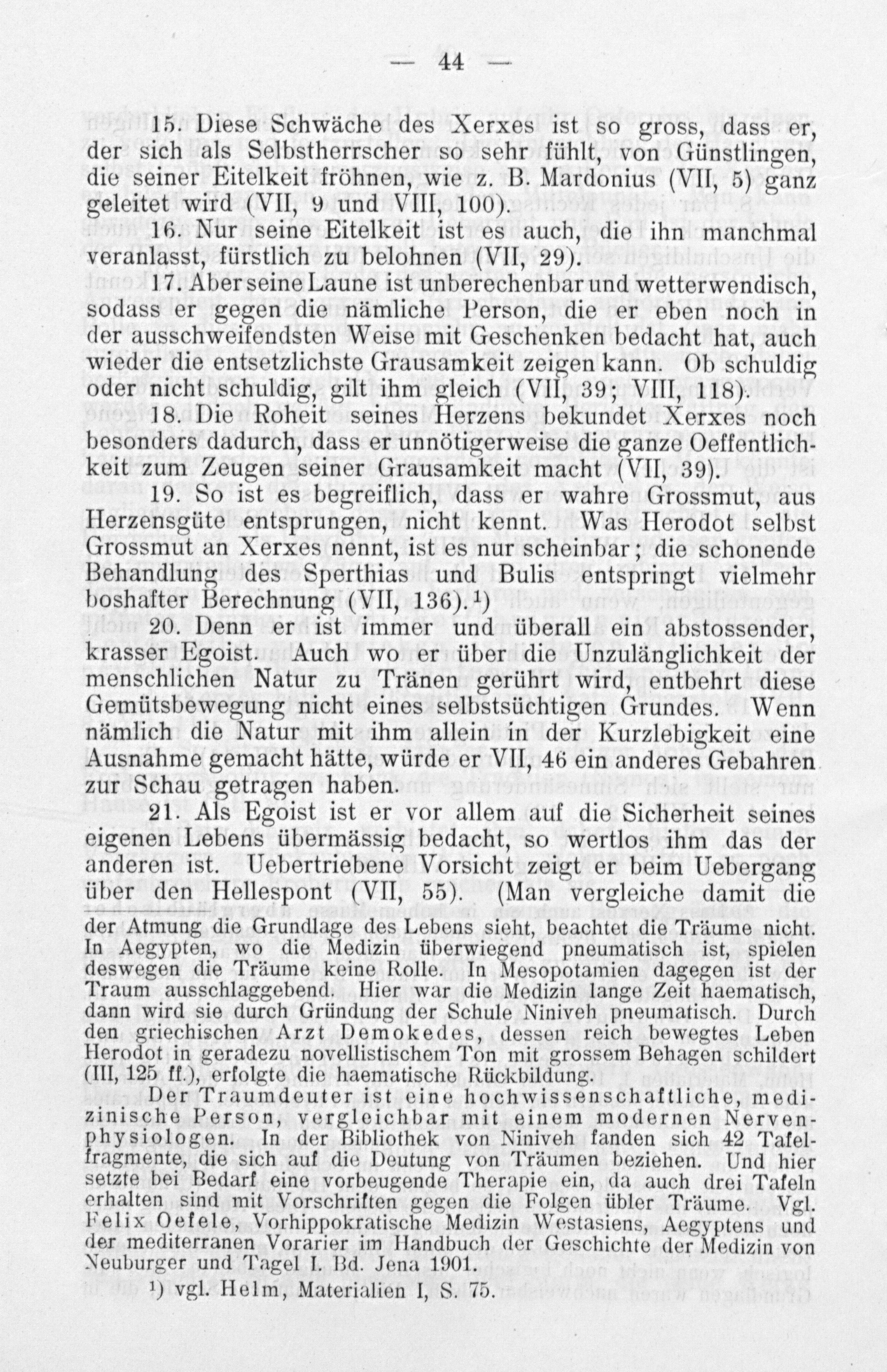 — 44 —

15. Diese Schwäche des Xerxes ist so gross, dass er, der sich als Selbstherrscher so sehr fühlt, von Günstlingen, die seiner Eitelkeit fröhnen, wie z. B. Mardonius (VII, 5) ganz geleitet wird (VII, 9 und VIII, 100).

16. Nur seine Eitelkeit ist es auch, die ihn manchmal veranlasst, fürstlich zu belohnen (VII, 29).

17. Aber seine Laune ist unberechenbar und wetterwendisch, sodass er gegen die nämliche Person, die er eben noch in der ausschweifendsten Weise mit Geschenken bedacht hat, auch wieder die entsetzlichste Grausamkeit zeigen kann. Ob schuldig oder nicht schuldig, gilt ihm gleich (VII, 39; VIII, 118).

18. Die Roheit seines Herzens bekundet Xerxes noch besonders dadurch, dass er unnötigerweise die ganze Oeffentlichkeit zum Zeugen seiner Grausamkeit macht (VII, 39).

19. So ist es begreiflich, dass er wahre Grossmut, aus Herzensgüte entsprungen, nicht kennt. Was Herodot selbst Grossmut an Xerxes nennt, ist es nur scheinbar; die schonende Behandlung des Sperthias und Bulis entspringt vielmehr boshafter Berechnung (VII, 136).¹)

20. Denn er ist immer und überall ein abstossender, krasser Egoist. Auch wo er über die Unzulänglichkeit der menschlichen Natur zu Tränen gerührt wird, entbehrt diese Gemütsbewegung nicht eines selbstsüchtigen Grundes. Wenn nämlich die Natur mit ihm allein in der Kurzlebigkeit eine Ausnahme gemacht hätte, würde er VII, 46 ein anderes Gebahren zur Schau getragen haben.

21. Als Egoist ist er vor allem auf die Sicherheit seines eigenen Lebens übermässig bedacht, so wertlos ihm das der anderen ist. Uebertriebene Vorsicht zeigt er beim Uebergang über den Hellespont (VII, 55). (Man vergleiche damit die

der Atmung die Grundlage des Lebens sieht, beachtet die Träume nicht. In Aegypten, wo die Medizin überwiegend pneumatisch ist, spielen deswegen die Träume keine Rolle. In Mesopotamien dagegen ist der Traum ausschlaggebend. Hier war die Medizin lange Zeit haematisch, dann wird sie durch Gründung der Schule Niniveh pneumatisch. Durch den griechischen Arzt Demokedes, dessen reich bewegtes Leben Herodot in geradezu novellistischem Ton mit grossem Behagen schildert (III, 125 ff.), erfolgte die haematische Rückbildung.

Der Traumdeuter ist eine hochwissenschaftliche, medizinische Person, vergleichbar mit einem modernen Nervenphysiologen. In der Bibliothek von Niniveh fanden sich 42 Tafelfragmente, die sich auf die Deutung von Träumen beziehen. Und hier setzte bei Bedarf eine vorbeugende Therapie ein, da auch drei Tafeln erhalten sind mit Vorschriften gegen die Folgen übler Träume. Vgl. Felix Oefele, Vorhippokratische Medizin Westasiens, Aegyptens und der mediterranen Vorarier im Handbuch der Geschichte der Medizin von Neuburger und Tagel I. Bd. Jena 1901.

¹) vgl. Helm, Materialien I, S. 75.